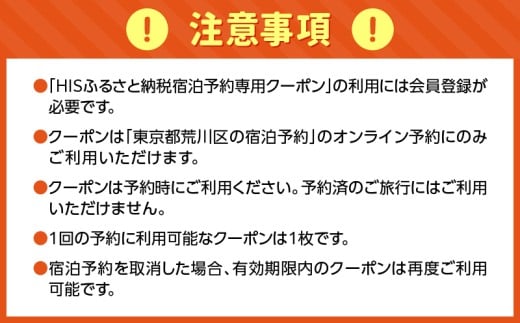 ! 注意事項 !

●「HISふるさと納税宿泊予約専用クーポン」の利用には会員登録が必要です。

●クーポンは「東京都荒川区の宿泊予約」のオンライン予約にのみご利用いただけます。

●クーポンは予約時にご利用ください。予約済のご旅行にはご利用いただけません。

●1回の予約に利用可能なクーポンは1枚です。

●宿泊予約を取消した場合、有効期限内のクーポンは再度ご利用可能です。